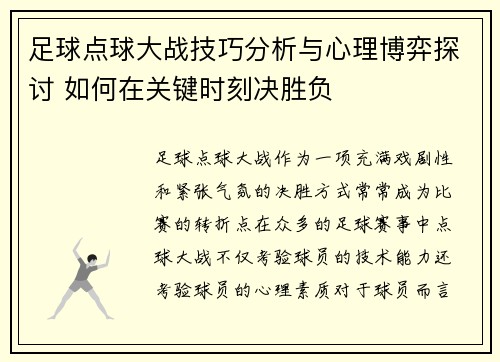 足球点球大战技巧分析与心理博弈探讨 如何在关键时刻决胜负

足球点球大战作为一项充满戏剧性和紧张气氛的决胜方式常常成为比赛的转折点在众多的足球赛事中点球大战不仅考验球员的技术能力还考验球员的心理素质对于球员而言